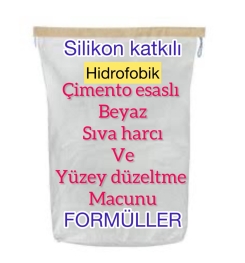 Silikon katkılı
Hidrofobik
Çimento esaslı
Beyaz
Sıva harcı
Ve
Yüzey düzeltme
Macunu
FORMÜLLER